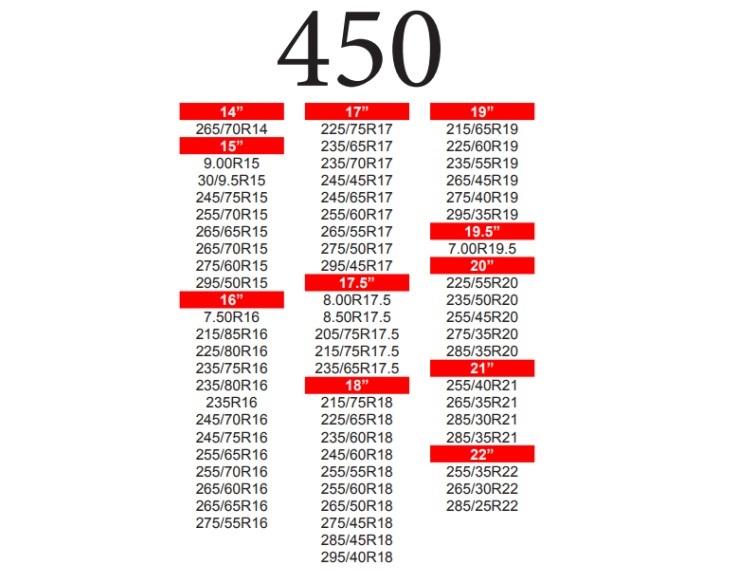 450

14"
265/70R14
15"
9.00R15
30/9.5R15
245/75R15
255/70R15
265/65R15
265/70R15
275/60R15
295/50R15
16"
7.50R16
215/85R16
225/80R16
235/75R16
235/80R16
235R16
245/70R16
245/75R16
255/65R16
255/70R16
265/60R16
265/65R16
275/55R16

17"
225/75R17
235/65R17
235/70R17
245/45R17
245/65R17
255/60R17
265/55R17
275/50R17
295/45R17
17.5"
8.00R17.5
8.50R17.5
205/75R17.5
215/75R17.5
235/65R17.5
18"
215/75R18
225/65R18
235/60R18
245/60R18
255/55R18
255/60R18
265/50R18
275/45R18
285/45R18
295/40R18

19"
215/65R19
225/60R19
235/55R19
265/45R19
275/40R19
295/35R19
19.5"
7.00R19.5
20"
225/55R20
235/50R20
255/45R20
275/35R20
285/35R20
21"
255/40R21
265/35R21
285/30R21
285/35R21
22"
255/35R22
265/30R22
285/25R22